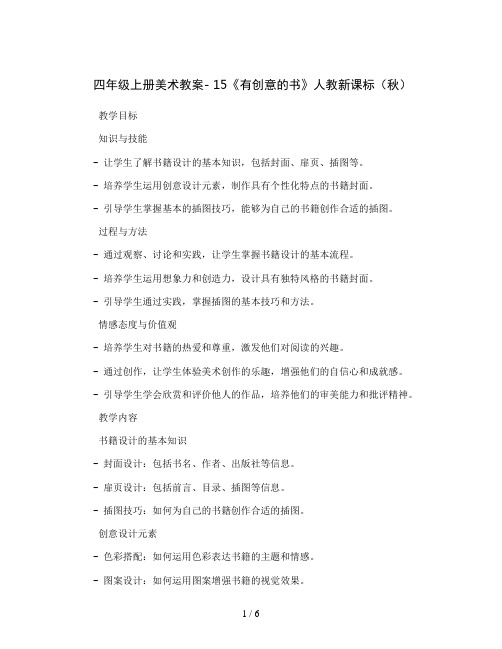 四年级上册美术教案- 15《有创意的书》人教新课标（秋）

教学目标

知识与技能

- 让学生了解书籍设计的基本知识，包括封面、扉页、插图等。

- 培养学生运用创意设计元素，制作具有个性化特点的书籍封面。

- 引导学生掌握基本的插图技巧，能够为自己的书籍创作合适的插图。

过程与方法

- 通过观察、讨论和实践，让学生掌握书籍设计的基本流程。

- 培养学生运用想象力和创造力，设计具有独特风格的书籍封面。

- 引导学生通过实践，掌握插图的基本技巧和方法。

情感态度与价值观

- 培养学生对书籍的热爱和尊重，激发他们对阅读的兴趣。

- 通过创作，让学生体验美术创作的乐趣，增强他们的自信心和成就感。

- 引导学生学会欣赏和评价他人的作品，培养他们的审美能力和批评精神。

教学内容

书籍设计的基本知识

- 封面设计：包括书名、作者、出版社等信息。

- 扉页设计：包括前言、目录、插图等信息。

- 插图技巧：如何为自己的书籍创作合适的插图。

创意设计元素

- 色彩搭配：如何运用色彩表达书籍的主题和情感。

- 图案设计：如何运用图案增强书籍的视觉效果。

1 / 6